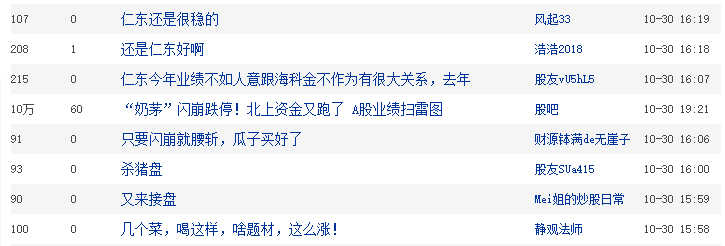 | 107 | 0 | 仁东还是很稳的 | 风起33 | 10-30 16:19 |
|---|---|---|---|---|
| 208 | 1 | 还是仁东好啊 | 浩浩2018 | 10-30 16:18 |
| 215 | 0 | 仁东今年业绩不如人意跟海科金不作为有很大关系，去年 | 股友vU5hL5 | 10-30 16:07 |
| 10万 | 60 | “奶茅”闪崩跌停！北上资金又跑了 A股业绩扫雷图 | 股吧 | 10-30 19:21 |
| 91 | 0 | 只要闪崩就腰斩，瓜子买好了 | 财源钵满de无崖子 | 10-30 16:06 |
| 93 | 0 | 杀猪盘 | 股友SUa415 | 10-30 16:00 |
| 90 | 0 | 又来接盘 | Mei姐的炒股日常 | 10-30 15:59 |
| 100 | 0 | 几个菜，喝这样，啥题材，这么涨！ | 静观法师 | 10-30 15:58 |